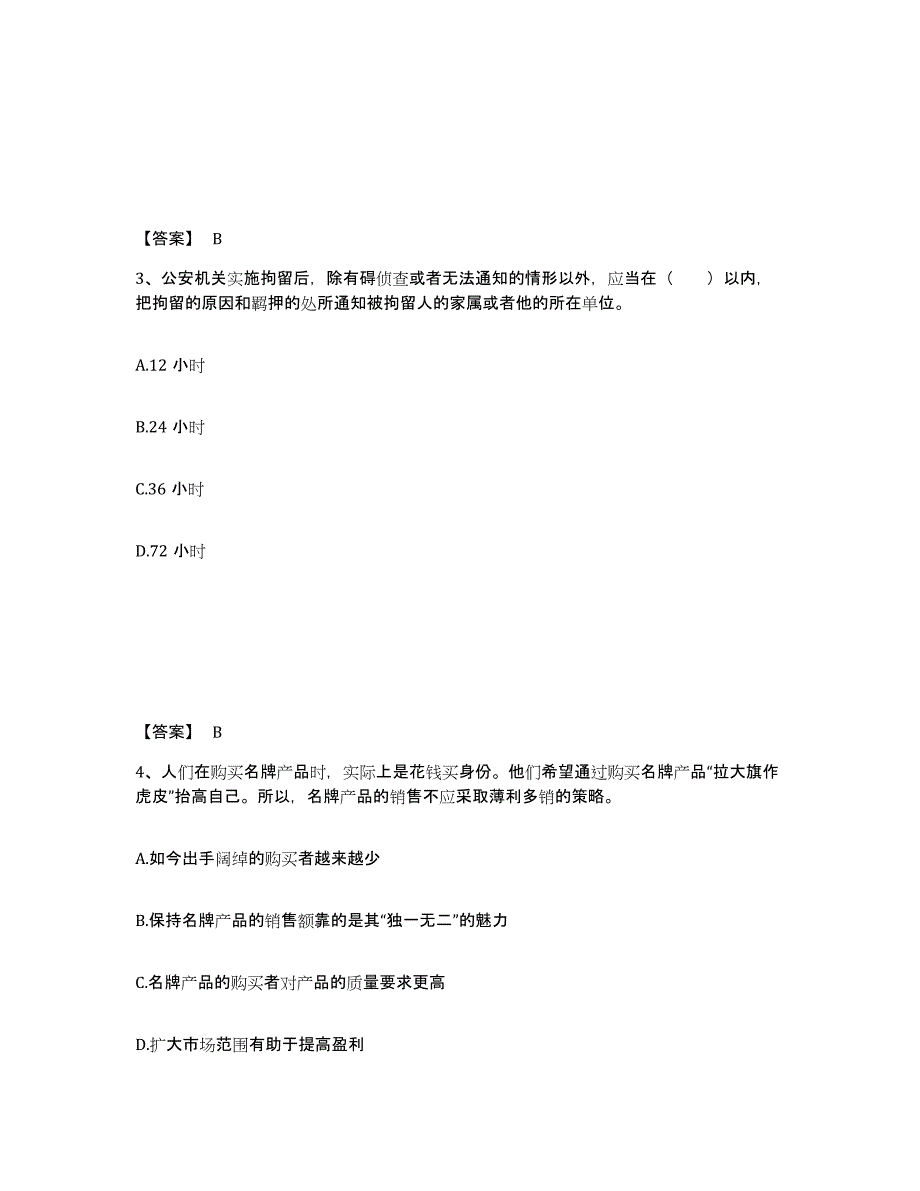 【答案】 B

3、公安机关实施拘留后，除有碍侦查或者无法通知的情形以外，应当在（　　）以内，把拘留的原因和羁押的处所通知被拘留人的家属或者他的所在单位。

A.12 小时

B.24 小时

C.36 小时

D.72 小时

【答案】 B

4、人们在购买名牌产品时，实际上是花钱买身份。他们希望通过购买名牌产品“拉大旗作虎皮”抬高自己。所以，名牌产品的销售不应采取薄利多销的策略。

A.如今出手阔绰的购买者越来越少

B.保持名牌产品的销售额靠的是其“独一无二”的魅力

C.名牌产品的购买者对产品的质量要求更高

D.扩大市场范围有助于提高盈利